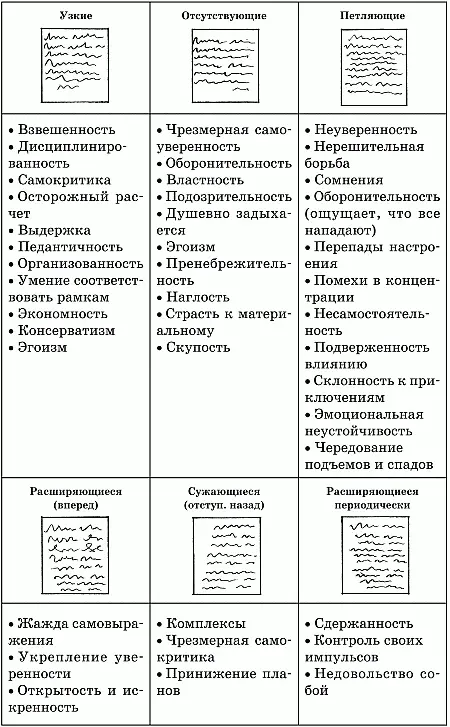 | Узкие | Отсутствующие | Петляющие |
|---|---|---|
| • Взвешенность • Дисциплинированность • Самокритика • Осторожный расчет • Выдержка • Педантичность • Организованность • Умение соответствовать рамкам • Экономность • Консерватизм • Эгоизм | • Чрезмерная самоуверенность • Оборонительность • Властность • Подозрительность • Душевно задыхается • Эгоизм • Пренебрежительность • Наглость • Страсть к материальному • Скупость | • Неуверенность • Нерешительная борьба • Сомнения • Оборонительность (ощущает, что все нападают) • Перепады настроения • Помехи в концентрации • Несамостоятельность • Подверженность влиянию • Склонность к приключениям • Эмоциональная неустойчивость • Чередование подъемов и спадов |
| Расширяющиеся (вперед) | Сужающиеся (отступ. назад) | Расширяющиеся периодически |
| • Жажда самовыражения • Укрепление уверенности • Открытость и искренность | • Комплексы • Чрезмерная самокритика • Принижение планов | • Сдержанность • Контроль своих импульсов • Недовольство собой |